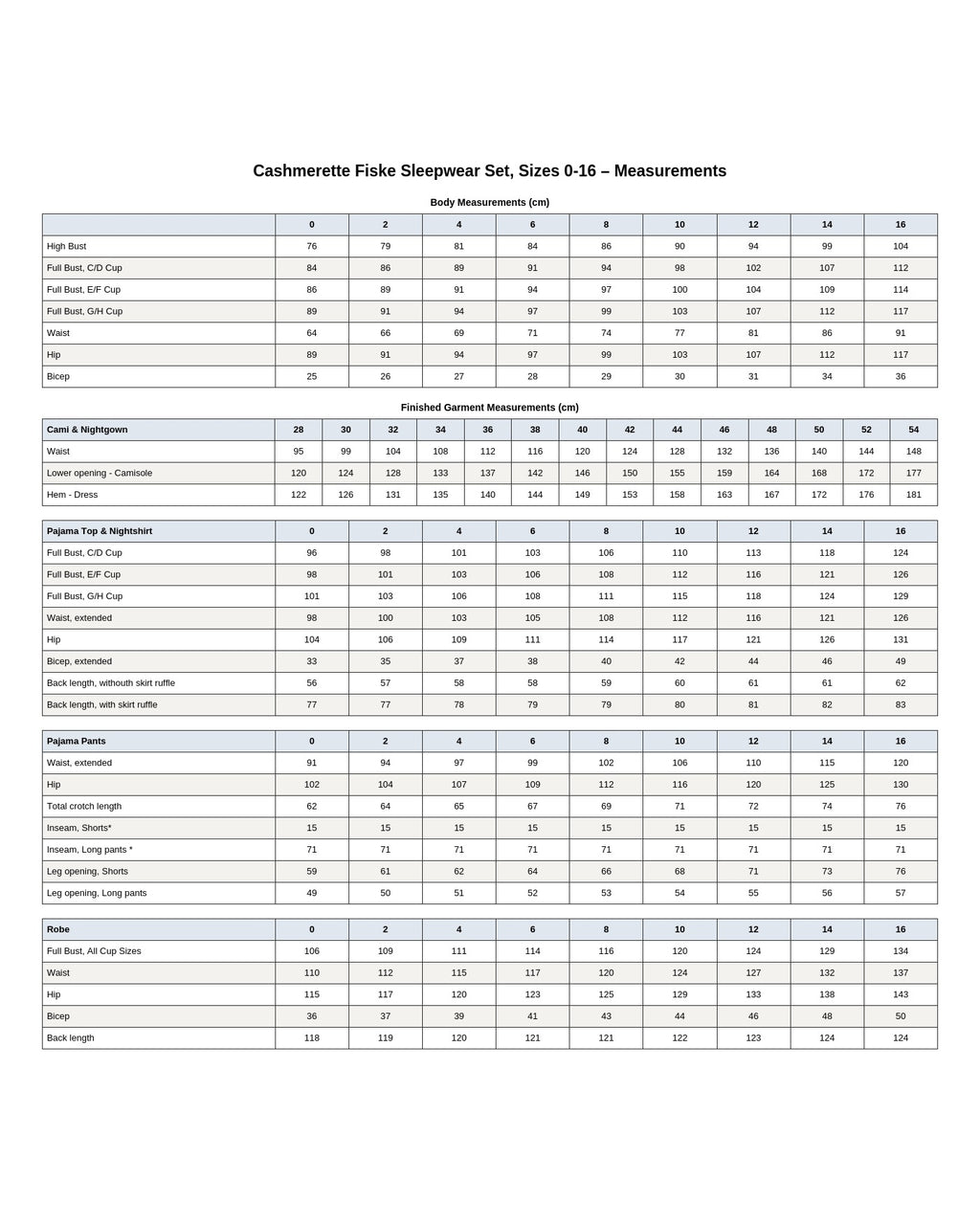 Cashmerette Fiske Sleepwear Set, Sizes 0-16 – Measurements

Body Measurements (cm)

| | 0 | 2 | 4 | 6 | 8 | 10 | 12 | 14 | 16 |
|---|---|---|---|---|---|---|---|---|---|
| High Bust | 76 | 79 | 81 | 84 | 86 | 90 | 94 | 99 | 104 |
| Full Bust, C/D Cup | 84 | 86 | 89 | 91 | 94 | 98 | 102 | 107 | 112 |
| Full Bust, E/F Cup | 86 | 89 | 91 | 94 | 97 | 100 | 104 | 109 | 114 |
| Full Bust, G/H Cup | 89 | 91 | 94 | 97 | 99 | 103 | 107 | 112 | 117 |
| Waist | 64 | 66 | 69 | 71 | 74 | 77 | 81 | 86 | 91 |
| Hip | 89 | 91 | 94 | 97 | 99 | 103 | 107 | 112 | 117 |
| Bicep | 25 | 26 | 27 | 28 | 29 | 30 | 31 | 34 | 36 |

Finished Garment Measurements (cm)

| Cami & Nightgown | 28 | 30 | 32 | 34 | 36 | 38 | 40 | 42 | 44 | 46 | 48 | 50 | 52 | 54 |
|---|---|---|---|---|---|---|---|---|---|---|---|---|---|---|
| Waist | 95 | 99 | 104 | 108 | 112 | 116 | 120 | 124 | 128 | 132 | 136 | 140 | 144 | 148 |
| Lower opening - Camisole | 120 | 124 | 128 | 133 | 137 | 142 | 146 | 150 | 155 | 159 | 164 | 168 | 172 | 177 |
| Hem - Dress | 122 | 126 | 131 | 135 | 140 | 144 | 149 | 153 | 158 | 163 | 167 | 172 | 176 | 181 |

| Pajama Top & Nightshirt | 0 | 2 | 4 | 6 | 8 | 10 | 12 | 14 | 16 |
|---|---|---|---|---|---|---|---|---|---|
| Full Bust, C/D Cup | 96 | 98 | 101 | 103 | 106 | 110 | 113 | 118 | 124 |
| Full Bust, E/F Cup | 98 | 101 | 103 | 106 | 108 | 112 | 116 | 121 | 126 |
| Full Bust, G/H Cup | 101 | 103 | 106 | 108 | 111 | 115 | 118 | 124 | 129 |
| Waist, extended | 98 | 100 | 103 | 105 | 108 | 112 | 116 | 121 | 126 |
| Hip | 104 | 106 | 109 | 111 | 114 | 117 | 121 | 126 | 131 |
| Bicep, extended | 33 | 35 | 37 | 38 | 40 | 42 | 44 | 46 | 49 |
| Back length, withouth skirt ruffle | 56 | 57 | 58 | 58 | 59 | 60 | 61 | 61 | 62 |
| Back length, with skirt ruffle | 77 | 77 | 78 | 79 | 79 | 80 | 81 | 82 | 83 |

| Pajama Pants | 0 | 2 | 4 | 6 | 8 | 10 | 12 | 14 | 16 |
|---|---|---|---|---|---|---|---|---|---|
| Waist, extended | 91 | 94 | 97 | 99 | 102 | 106 | 110 | 115 | 120 |
| Hip | 102 | 104 | 107 | 109 | 112 | 116 | 120 | 125 | 130 |
| Total crotch length | 62 | 64 | 65 | 67 | 69 | 71 | 72 | 74 | 76 |
| Inseam, Shorts* | 15 | 15 | 15 | 15 | 15 | 15 | 15 | 15 | 15 |
| Inseam, Long pants * | 71 | 71 | 71 | 71 | 71 | 71 | 71 | 71 | 71 |
| Leg opening, Shorts | 59 | 61 | 62 | 64 | 66 | 68 | 71 | 73 | 76 |
| Leg opening, Long pants | 49 | 50 | 51 | 52 | 53 | 54 | 55 | 56 | 57 |

| Robe | 0 | 2 | 4 | 6 | 8 | 10 | 12 | 14 | 16 |
|---|---|---|---|---|---|---|---|---|---|
| Full Bust, All Cup Sizes | 106 | 109 | 111 | 114 | 116 | 120 | 124 | 129 | 134 |
| Waist | 110 | 112 | 115 | 117 | 120 | 124 | 127 | 132 | 137 |
| Hip | 115 | 117 | 120 | 123 | 125 | 129 | 133 | 138 | 143 |
| Bicep | 36 | 37 | 39 | 41 | 43 | 44 | 46 | 48 | 50 |
| Back length | 118 | 119 | 120 | 121 | 121 | 122 | 123 | 124 | 124 |